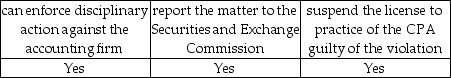 | can enforce disciplinary action against the accounting firm | report the matter to the Securities and Exchange Commission | suspend the license to practice of the CPA guilty of the violation |
|---|---|---|
| Yes | Yes | Yes |